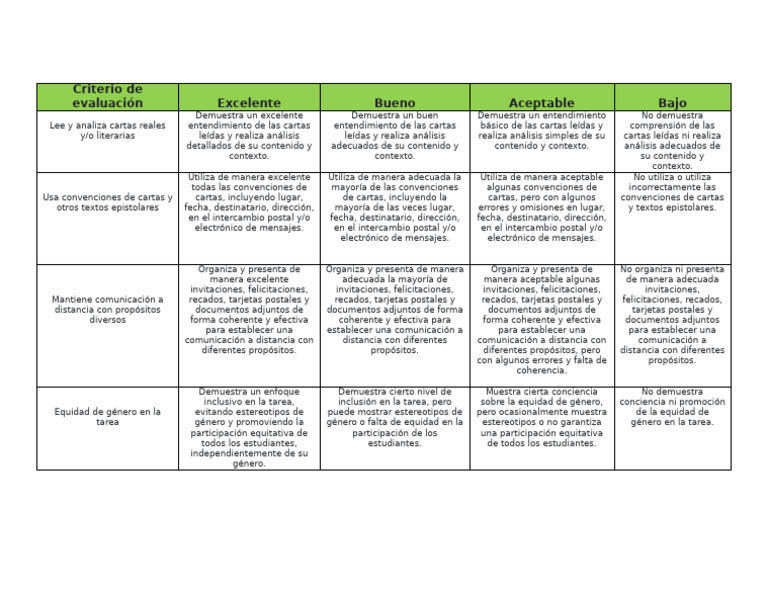 | Criterio de evaluación | Excelente | Bueno | Aceptable | Bajo |
|---|---|---|---|---|
| Lee y analiza cartas reales y/o literarias | Demuestra un excelente entendimiento de las cartas leídas y realiza análisis detallados de su contenido y contexto. | Demuestra un buen entendimiento de las cartas leídas y realiza análisis adecuados de su contenido y contexto. | Demuestra un entendimiento básico de las cartas leídas y realiza análisis simples de su contenido y contexto. | No demuestra comprensión de las cartas leídas ni realiza análisis adecuados de su contenido y contexto. |
| Usa convenciones de cartas y otros textos epistolares | Utiliza de manera excelente todas las convenciones de cartas, incluyendo lugar, fecha, destinatario, dirección, en el intercambio postal y/o electrónico de mensajes. | Utiliza de manera adecuada la mayoría de las convenciones de cartas, incluyendo la mayoría de las veces lugar, fecha, destinatario, dirección, en el intercambio postal y/o electrónico de mensajes. | Utiliza de manera aceptable algunas convenciones de cartas, pero con algunos errores y omisiones en lugar, fecha, destinatario, dirección, en el intercambio postal y/o electrónico de mensajes. | No utiliza o utiliza incorrectamente las convenciones de cartas y textos epistolares. |
| Mantiene comunicación a distancia con propósitos diversos | Organiza y presenta de manera excelente invitaciones, felicitaciones, recados, tarjetas postales y documentos adjuntos de forma coherente y efectiva para establecer una comunicación a distancia con diferentes propósitos. | Organiza y presenta de manera adecuada la mayoría de invitaciones, felicitaciones, recados, tarjetas postales y documentos adjuntos de forma coherente y efectiva para establecer una comunicación a distancia con diferentes propósitos. | Organiza y presenta de manera aceptable algunas invitaciones, felicitaciones, recados, tarjetas postales y documentos adjuntos de forma coherente y efectiva para establecer una comunicación a distancia con diferentes propósitos, pero con algunos errores y falta de coherencia. | No organiza ni presenta de manera adecuada invitaciones, felicitaciones, recados, tarjetas postales y documentos adjuntos para establecer una comunicación a distancia con diferentes propósitos. |
| Equidad de género en la tarea | Demuestra un enfoque inclusivo en la tarea, evitando estereotipos de género y promoviendo la participación equitativa de todos los estudiantes, independientemente de su género. | Demuestra cierto nivel de inclusión en la tarea, pero puede mostrar estereotipos de género o falta de equidad en la participación de los estudiantes. | Muestra cierta conciencia sobre la equidad de género, pero ocasionalmente muestra estereotipos o no garantiza una participación equitativa de todos los estudiantes. | No demuestra conciencia ni promoción de la equidad de género en la tarea. |